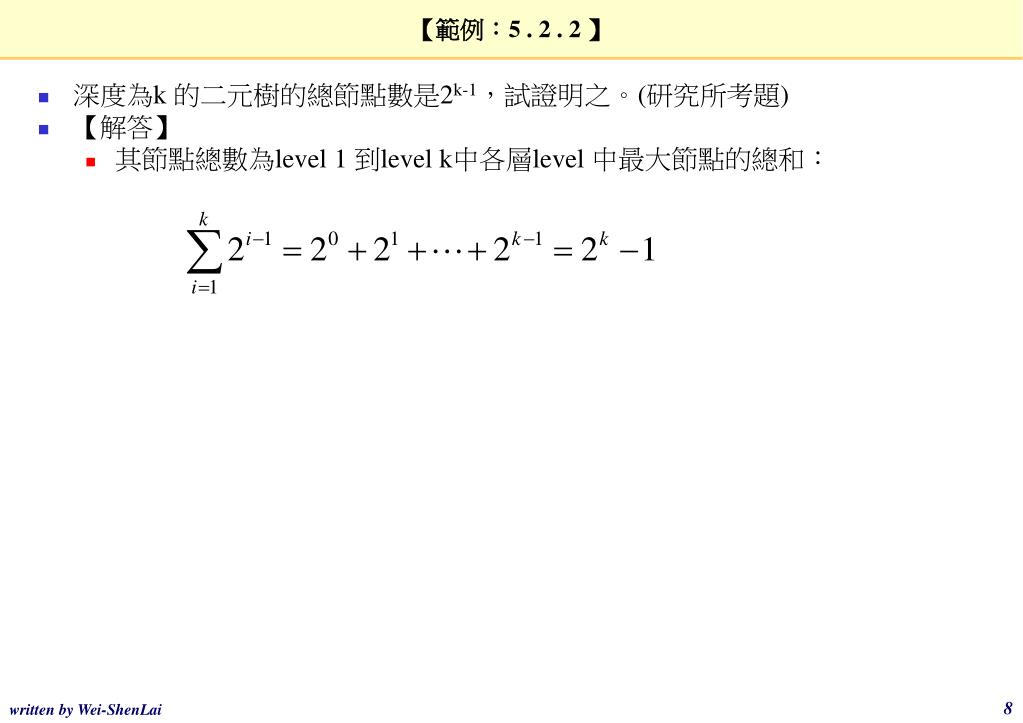 【範例：5 . 2 . 2 】

深度為k 的二元樹的總節點數是$2^{k-1}$，試證明之。(研究所考題)

【解答】

其節點總數為level 1 到level k中各層level 中最大節點的總和：

$\sum_{i=1}^{k} 2^{i-1} = 2^0 + 2^1 + \cdots + 2^{k-1} = 2^k - 1$

written by Wei-ShenLai

8